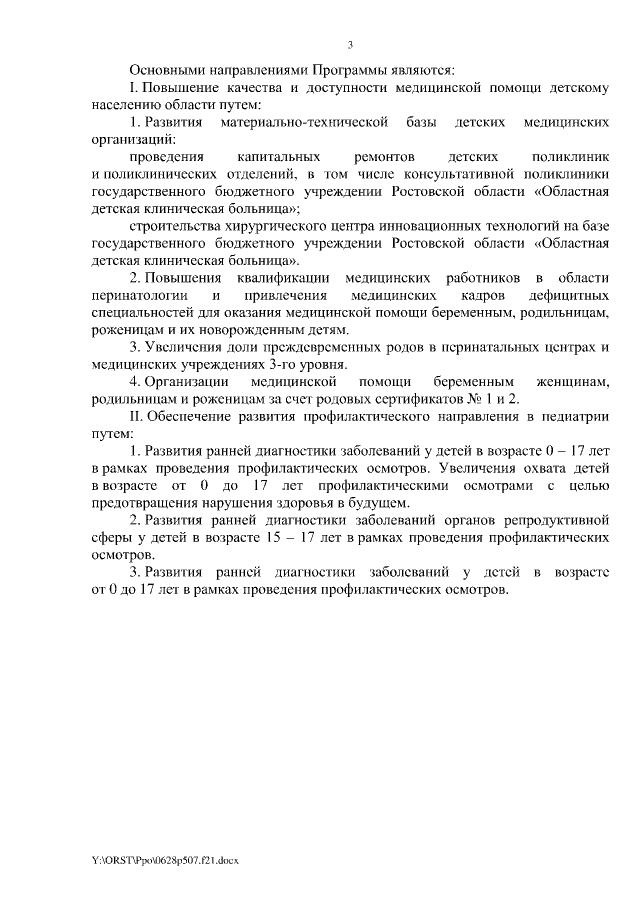 3

Основными направлениями Программы являются:

I. Повышение качества и доступности медицинской помощи детскому населению области путем:

1. Развития материально-технической базы детских медицинских организаций:

проведения капитальных ремонтов детских поликлиник и поликлинических отделений, в том числе консультативной поликлиники государственного бюджетного учреждении Ростовской области «Областная детская клиническая больница»;

строительства хирургического центра инновационных технологий на базе государственного бюджетного учреждении Ростовской области «Областная детская клиническая больница».

2. Повышения квалификации медицинских работников в области перинатологии и привлечения медицинских кадров дефицитных специальностей для оказания медицинской помощи беременным, родильницам, роженицам и их новорожденным детям.

3. Увеличения доли преждевременных родов в перинатальных центрах и медицинских учреждениях 3-го уровня.

4. Организации медицинской помощи беременным женщинам, родильницам и роженицам за счет родовых сертификатов № 1 и 2.

II. Обеспечение развития профилактического направления в педиатрии путем:

1. Развития ранней диагностики заболеваний у детей в возрасте 0 – 17 лет в рамках проведения профилактических осмотров. Увеличения охвата детей в возрасте от 0 до 17 лет профилактическими осмотрами с целью предотвращения нарушения здоровья в будущем.

2. Развития ранней диагностики заболеваний органов репродуктивной сферы у детей в возрасте 15 – 17 лет в рамках проведения профилактических осмотров.

3. Развития ранней диагностики заболеваний у детей в возрасте от 0 до 17 лет в рамках проведения профилактических осмотров.

Y:\ORST\Ppo\0628p507.f21.docx